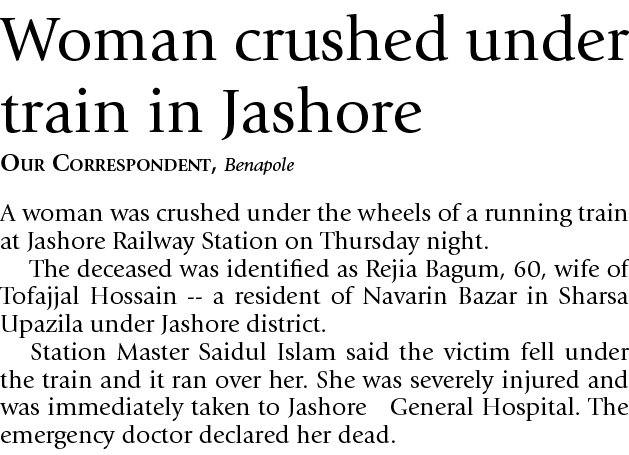 Woman crushed under train in Jashore

OUR CORRESPONDENT, Benapole

A woman was crushed under the wheels of a running train at Jashore Railway Station on Thursday night.

The deceased was identified as Rejia Bagum, 60, wife of Tofajjal Hossain -- a resident of Navarin Bazar in Sharsa Upazila under Jashore district.

Station Master Saidul Islam said the victim fell under the train and it ran over her. She was severely injured and was immediately taken to Jashore General Hospital. The emergency doctor declared her dead.